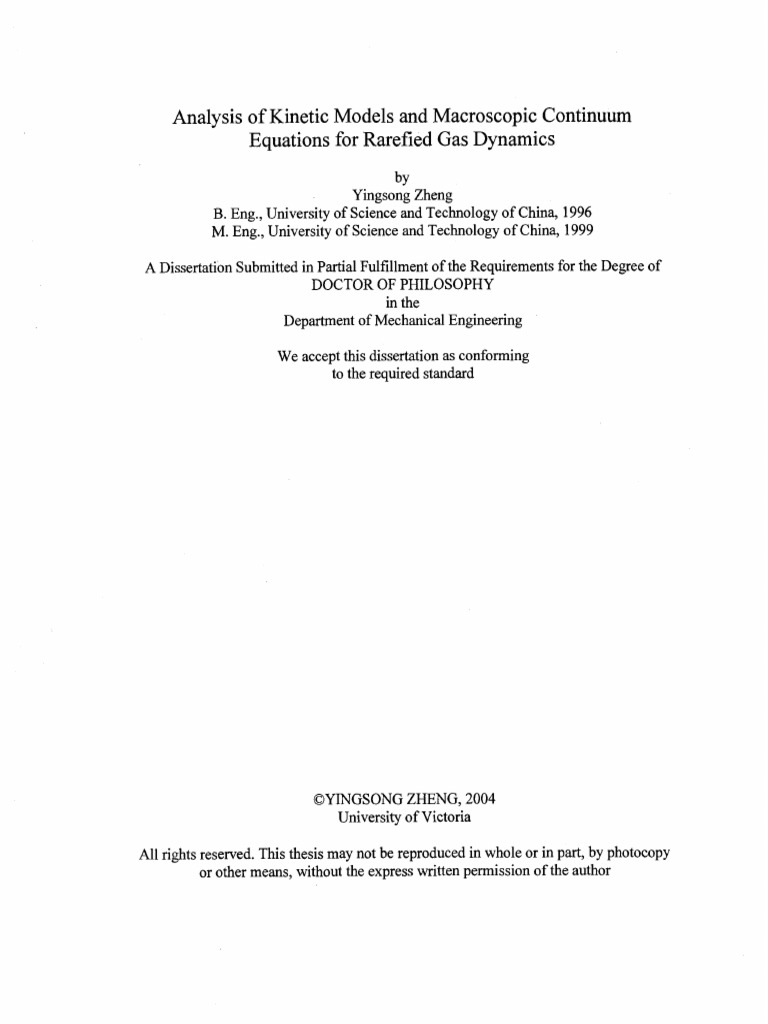 Analysis of Kinetic Models and Macroscopic Continuum Equations for Rarefied Gas Dynamics

by
Yingsong Zheng
B. Eng., University of Science and Technology of China, 1996
M. Eng., University of Science and Technology of China, 1999

A Dissertation Submitted in Partial Fulfillment of the Requirements for the Degree of
DOCTOR OF PHILOSOPHY
in the
Department of Mechanical Engineering

We accept this dissertation as conforming
to the required standard

©YINGSONG ZHENG, 2004
University of Victoria

All rights reserved. This thesis may not be reproduced in whole or in part, by photocopy or other means, without the express written permission of the author